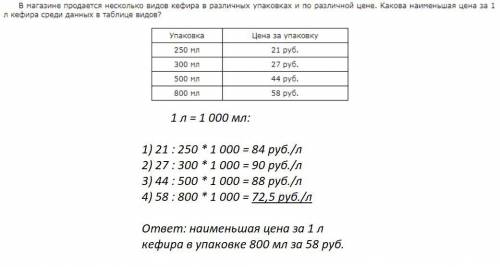 В магазине продается несколько видов кефира в различных упаковках и по различной цене. Какова наименьшая цена за 1 л кефира среди данных в таблице видов?

| Упаковка | Цена за упаковку |
|---|---|
| 250 мл | 21 руб. |
| 300 мл | 27 руб. |
| 500 мл | 44 руб. |
| 800 мл | 58 руб. |

1 л = 1 000 мл:

1) 21 : 250 * 1 000 = 84 руб./л
2) 27 : 300 * 1 000 = 90 руб./л
3) 44 : 500 * 1 000 = 88 руб./л
4) 58 : 800 * 1 000 = 72,5 руб./л

Ответ: наименьшая цена за 1 л кефира в упаковке 800 мл за 58 руб.